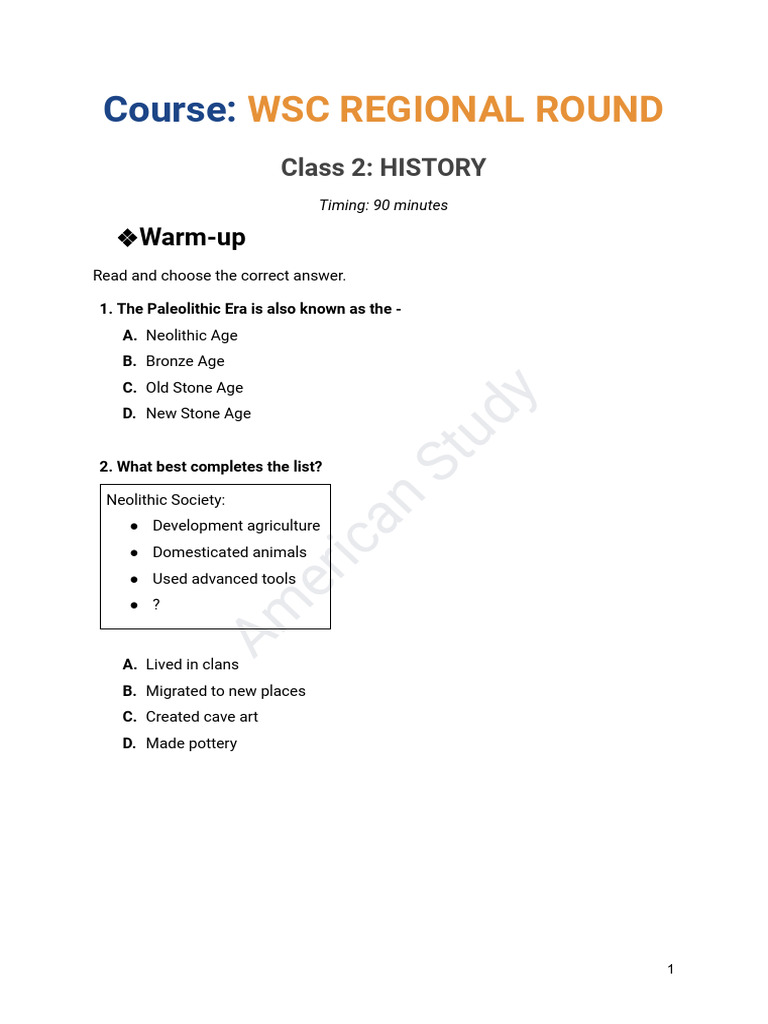 Course: WSC REGIONAL ROUND

Class 2: HISTORY

Timing: 90 minutes

❖Warm-up

Read and choose the correct answer.

1. The Paleolithic Era is also known as the -

A. Neolithic Age
B. Bronze Age
C. Old Stone Age
D. New Stone Age

2. What best completes the list?

Neolithic Society:
• Development agriculture
• Domesticated animals
• Used advanced tools
• ?

A. Lived in clans
B. Migrated to new places
C. Created cave art
D. Made pottery

1

American Study